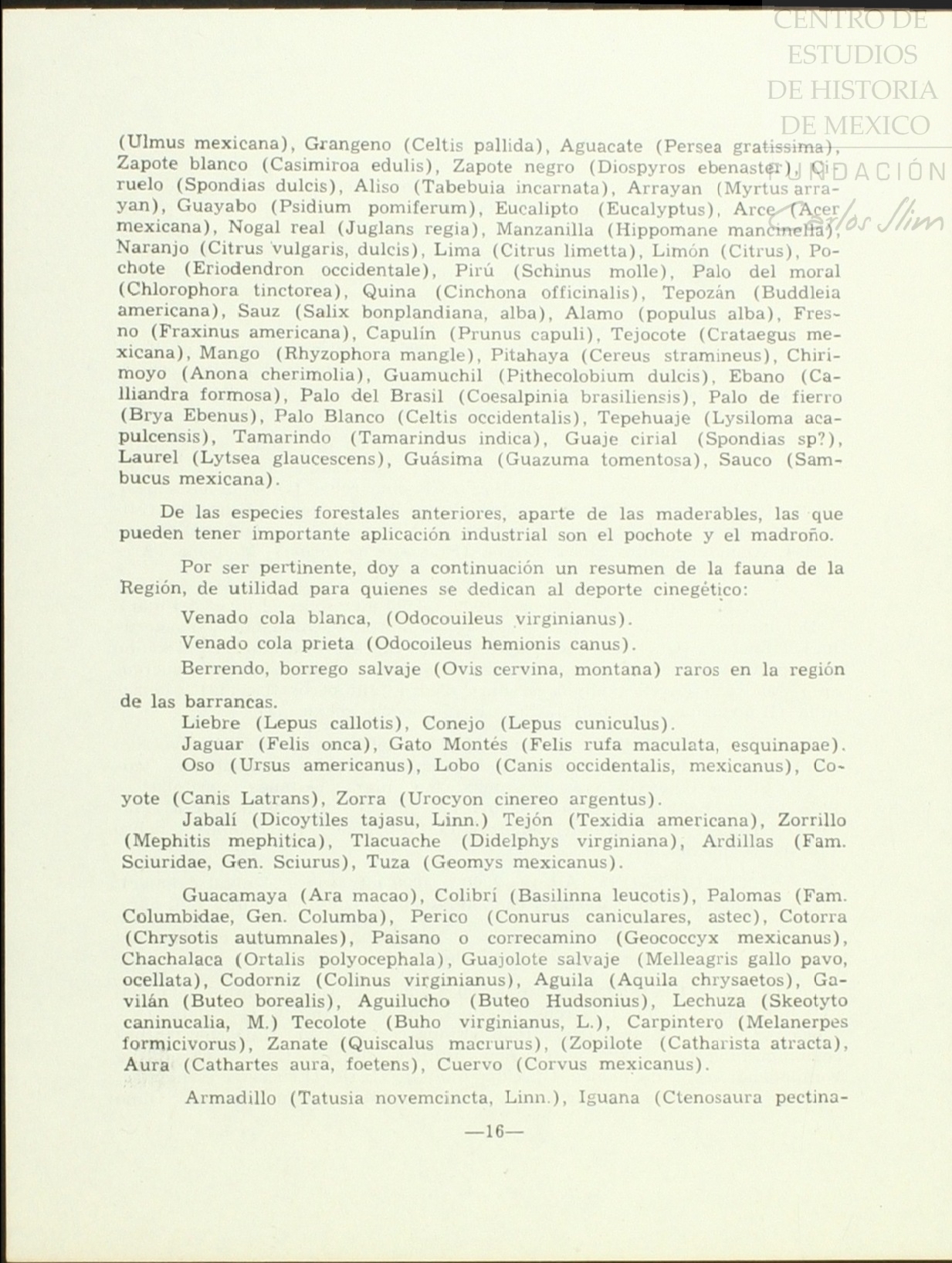 CENTRO DE ESTUDIOS DE HISTORIA DE MEXICO
FUNDACIÓN Carlos Slim

(Ulmus mexicana), Grangeno (Celtis pallida), Aguacate (Persea gratissima), Zapote blanco (Casimiroa edulis), Zapote negro (Diospyros ebenaster), Ciruelo (Spondias dulcis), Aliso (Tabebuia incarnata), Arrayan (Myrtus arrayan), Guayabo (Psidium pomiferum), Eucalipto (Eucalyptus), Arce (Acer mexicana), Nogal real (Juglans regia), Manzanilla (Hippomane mancinella), Naranjo (Citrus vulgaris, dulcis), Lima (Citrus limetta), Limón (Citrus), Pochote (Eriodendron occidentale), Pirú (Schinus molle), Palo del moral (Chlorophora tinctorea), Quina (Cinchona officinalis), Tepozán (Buddleia americana), Sauz (Salix bonplandiana, alba), Alamo (populus alba), Fresno (Fraxinus americana), Capulín (Prunus capuli), Tejocote (Crataegus mexicana), Mango (Rhyzophora mangle), Pitahaya (Cereus stramineus), Chirimoyo (Anona cherimolia), Guamuchil (Pithecolobium dulcis), Ebano (Calliandra formosa), Palo del Brasil (Coesalpinia brasiliensis), Palo de fierro (Brya Ebenus), Palo Blanco (Celtis occidentalis), Tepehuaje (Lysiloma acapulcensis), Tamarindo (Tamarindus indica), Guaje cirial (Spondias sp?), Laurel (Lytsea glaucescens), Guásima (Guazuma tomentosa), Sauco (Sambucus mexicana).

De las especies forestales anteriores, aparte de las maderables, las que pueden tener importante aplicación industrial son el pochote y el madroño.

Por ser pertinente, doy a continuación un resumen de la fauna de la Región, de utilidad para quienes se dedican al deporte cinegético:

Venado cola blanca, (Odocouileus virginianus).

Venado cola prieta (Odocoileus hemionis canus).

Berrendo, borrego salvaje (Ovis cervina, montana) raros en la región de las barrancas.

Liebre (Lepus callotis), Conejo (Lepus cuniculus).

Jaguar (Felis onca), Gato Montés (Felis rufa maculata, esquinapae).

Oso (Ursus americanus), Lobo (Canis occidentalis, mexicanus), Coyote (Canis Latrans), Zorra (Urocyon cinereo argentus).

Jabalí (Dicoytiles tajasu, Linn.) Tejón (Texidia americana), Zorrillo (Mephitis mephitica), Tlacuache (Didelphys virginiana), Ardillas (Fam. Sciuridae, Gen. Sciurus), Tuza (Geomys mexicanus).

Guacamaya (Ara macao), Colibrí (Basilinna leucotis), Palomas (Fam. Columbidae, Gen. Columba), Perico (Conurus caniculares, astec), Cotorra (Chrysotis autumnales), Paisano o correcamino (Geococcyx mexicanus), Chachalaca (Ortalis polyocephala), Guajolote salvaje (Melleagris gallo pavo, ocellata), Codorniz (Colinus virginianus), Aguila (Aquila chrysaetos), Gavilán (Buteo borealis), Aguilucho (Buteo Hudsonius), Lechuza (Skeotyto caninucalia, M.) Tecolote (Buho virginianus, L.), Carpintero (Melanerpes formicivorus), Zanate (Quiscalus macrurus), (Zopilote (Catharista atracta), Aura (Cathartes aura, foetens), Cuervo (Corvus mexicanus).

Armadillo (Tatusia novemcincta, Linn.), Iguana (Ctenosaura pectina-

—16—